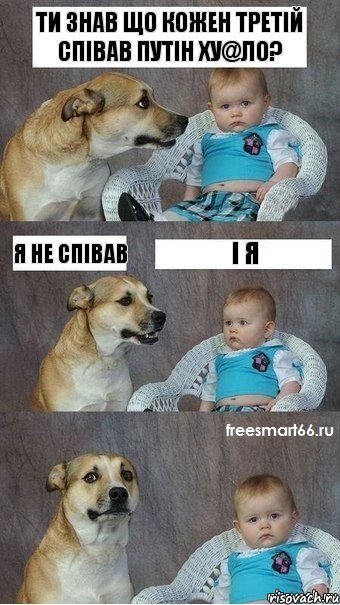 ТИ ЗНАВ ЩО КОЖЕН ТРЕТІЙ СПІВАВ ПУТІН ХУ@ЛО?

Я НЕ СПІВАВ

І Я

freesmart66.ru

risovach.ru